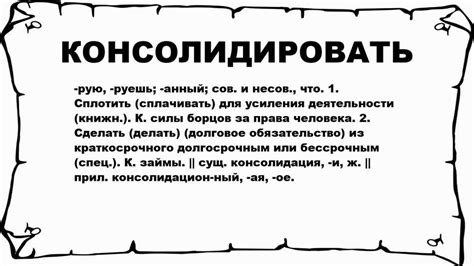 КОНСОЛИДИРОВАТЬ

-рую, -руешь; -анный; сов. и несов., что. 1. Сплотить (сплачивать) для усиления деятельности (книжн.). К. силы борцов за права человека. 2. Сделать (делать) (долговое обязательство) из краткосрочного долгосрочным или бессрочным (спец.). К. займы. || сущ. консолидация, -и, ж. || прил. консолидацион-ный, -ая, -ое.